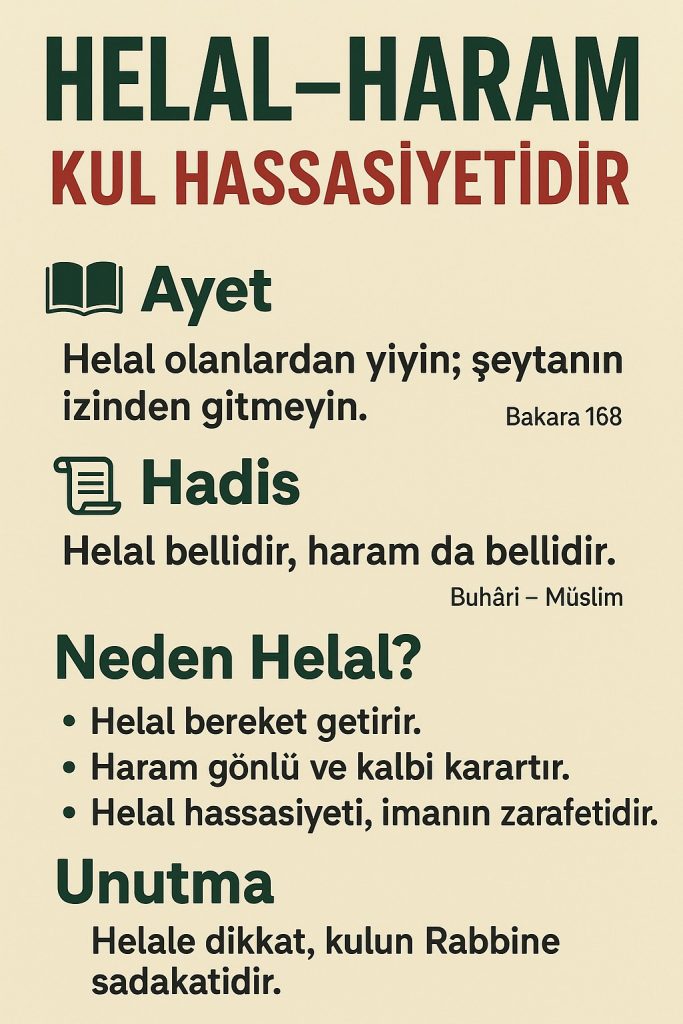 HELAL–HARAM
KUL HASSASİYETİDİR

Ayet

Helal olanlardan yiyin; şeytanın izinden gitmeyin.

Bakara 168

Hadis

Helal bellidir, haram da bellidir.

Buhâri – Müslim

Neden Helal?

• Helal bereket getirir.
• Haram gönlü ve kalbi karartır.
• Helal hassasiyeti, imanın zarafetidir.

Unutma

Helale dikkat, kulun Rabbine sadakatidir.